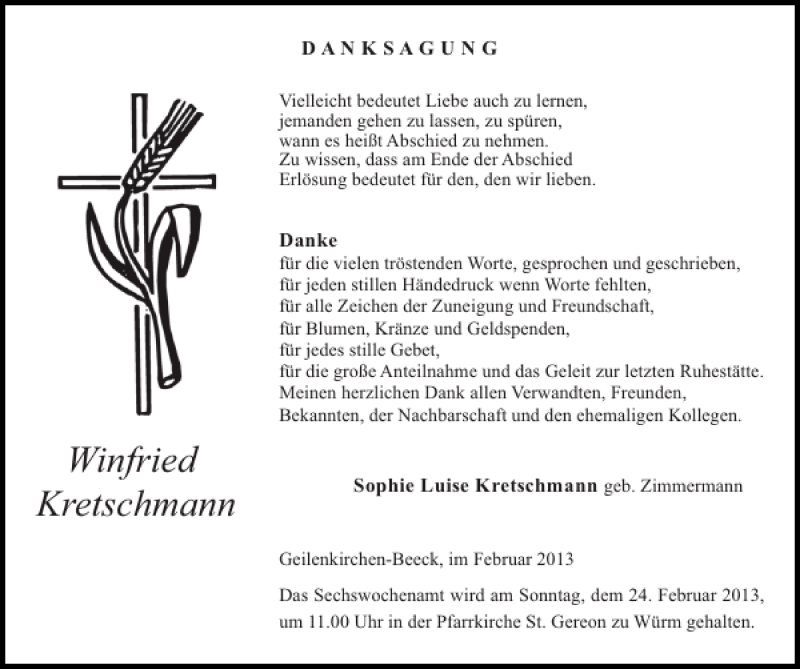 DANKSAGUNG

Vielleicht bedeutet Liebe auch zu lernen,
jemanden gehen zu lassen, zu spüren,
wann es heißt Abschied zu nehmen.
Zu wissen, dass am Ende der Abschied
Erlösung bedeutet für den, den wir lieben.

Danke
für die vielen tröstenden Worte, gesprochen und geschrieben,
für jeden stillen Händedruck wenn Worte fehlten,
für alle Zeichen der Zuneigung und Freundschaft,
für Blumen, Kränze und Geldspenden,
für jedes stille Gebet,
für die große Anteilnahme und das Geleit zur letzten Ruhestätte.
Meinen herzlichen Dank allen Verwandten, Freunden,
Bekannten, der Nachbarschaft und den ehemaligen Kollegen.

Winfried
Kretschmann

Sophie Luise Kretschmann geb. Zimmermann

Geilenkirchen-Beeck, im Februar 2013

Das Sechswochenamt wird am Sonntag, dem 24. Februar 2013, um 11.00 Uhr in der Pfarrkirche St. Gereon zu Würm gehalten.